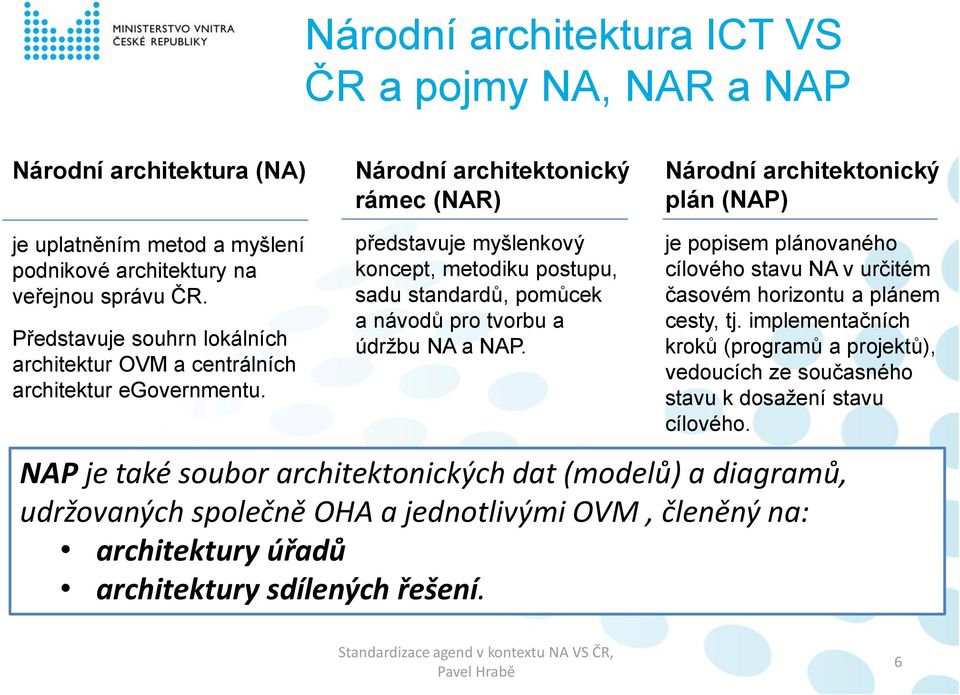 MINISTERSTVO VNITRA
ČESKÉ REPUBLIKY

Národní architektura ICT VS ČR a pojmy NA, NAR a NAP

Národní architektura (NA)

je uplatněním metod a myšlení podnikové architektury na veřejnou správu ČR.

Představuje souhrn lokálních architektur OVM a centrálních architektur eGovernmentu.

Národní architektonický rámec (NAR)

představuje myšlenkový koncept, metodiku postupu, sadu standardů, pomůcek a návodů pro tvorbu a údržbu NA a NAP.

Národní architektonický plán (NAP)

je popisem plánovaného cílového stavu NA v určitém časovém horizontu a plánem cesty, tj. implementačních kroků (programů a projektů), vedoucích ze současného stavu k dosažení stavu cílového.

NAP je také soubor architektonických dat (modelů) a diagramů, udržovaných společně OHA a jednotlivými OVM , členěný na:
• architektury úřadů
• architektury sdílených řešení.

Standardizace agend v kontextu NA VS ČR, Pavel Hrabě

6